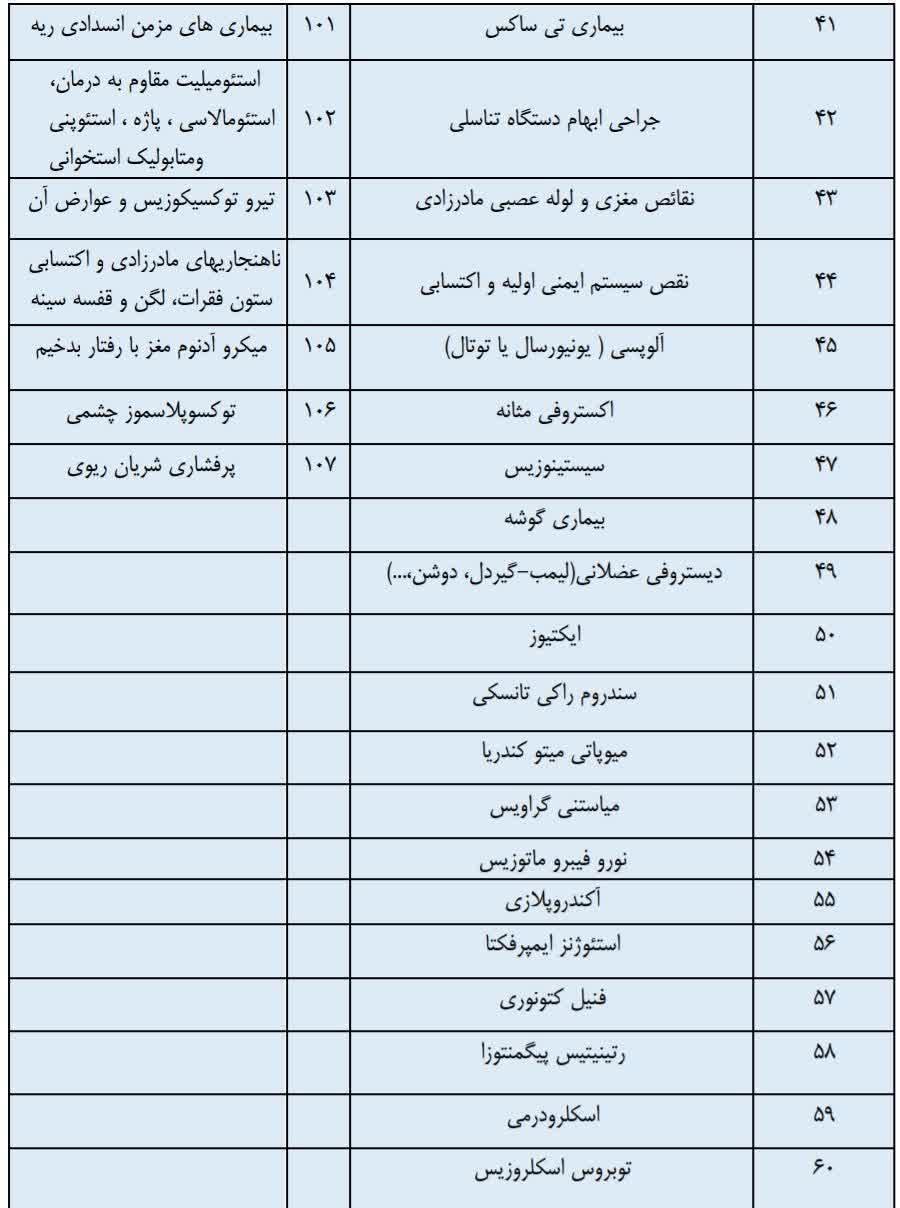 | ۴۱ | بیماری تی ساکس | ۱۰۱ | بیماری های مزمن انسدادی ریه |
|---|---|---|---|
| ۴۲ | جراحی ابهام دستگاه تناسلی | ۱۰۲ | استئومیلیت مقاوم به درمان، استئومالاسی ، پاژه ، استئوپنی ومتابولیک استخوانی |
| ۴۳ | نقائص مغزی و لوله عصبی مادرزادی | ۱۰۳ | تیرو توکسیکوزیس و عوارض آن |
| ۴۴ | نقص سیستم ایمنی اولیه و اکتسابی | ۱۰۴ | ناهنجاریهای مادرزادی و اکتسابی ستون فقرات، لگن و قفسه سینه |
| ۴۵ | آلوپسی ( یونیورسال یا توتال) | ۱۰۵ | میکرو آدنوم مغز با رفتار بدخیم |
| ۴۶ | اکستروفی مثانه | ۱۰۶ | توکسوپلاسموز چشمی |
| ۴۷ | سیستینوزیس | ۱۰۷ | پرفشاری شریان ریوی |
| ۴۸ | بیماری گوشه | | |
| ۴۹ | دیستروفی عضلانی(لیمب-گیردل، دوشن،...) | | |
| ۵۰ | ایکتیوز | | |
| ۵۱ | سندروم راکی تانسکی | | |
| ۵۲ | میوپاتی میتو کندریا | | |
| ۵۳ | میاستنی گراویس | | |
| ۵۴ | نورو فیبرو ماتوزیس | | |
| ۵۵ | آکندروپلازی | | |
| ۵۶ | استئوژنز ایمپرفکتا | | |
| ۵۷ | فنیل کتونوری | | |
| ۵۸ | رتینیتیس پیگمنتوزا | | |
| ۵۹ | اسکلرودرمی | | |
| ۶۰ | توبروس اسکلروزیس | | |